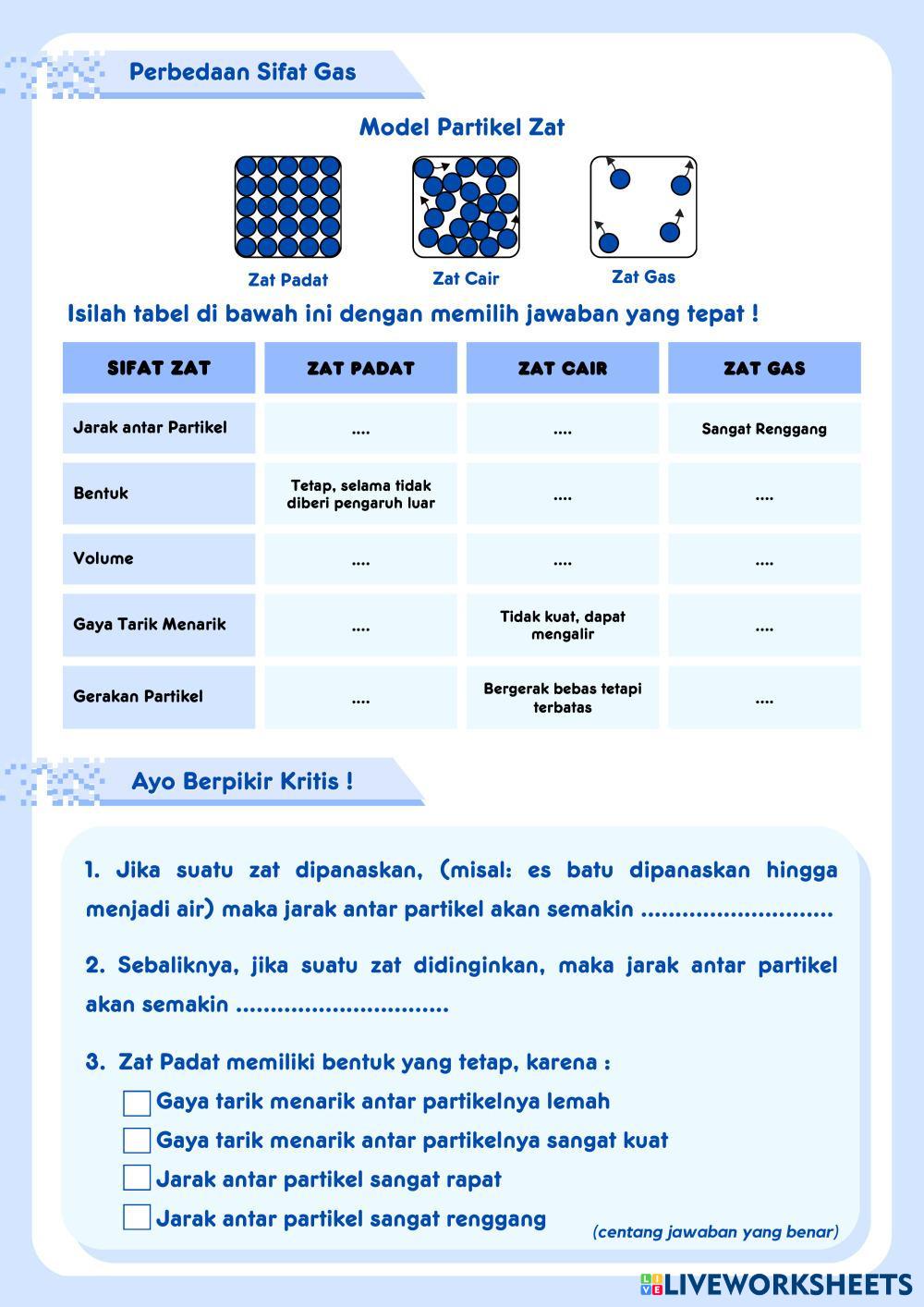 Perbedaan Sifat Gas

Model Partikel Zat

Zat Padat

Zat Cair

Zat Gas

Isilah tabel di bawah ini dengan memilih jawaban yang tepat !

| SIFAT ZAT | ZAT PADAT | ZAT CAIR | ZAT GAS |
|---|---|---|---|
| Jarak antar Partikel | .... | .... | Sangat Renggang |
| Bentuk | Tetap, selama tidak diberi pengaruh luar | .... | .... |
| Volume | .... | .... | .... |
| Gaya Tarik Menarik | .... | Tidak kuat, dapat mengalir | .... |
| Gerakan Partikel | .... | Bergerak bebas tetapi terbatas | .... |

Ayo Berpikir Kritis !

1. Jika suatu zat dipanaskan, (misal: es batu dipanaskan hingga menjadi air) maka jarak antar partikel akan semakin ............................

2. Sebaliknya, jika suatu zat didinginkan, maka jarak antar partikel akan semakin ...............................

3. Zat Padat memiliki bentuk yang tetap, karena :
Gaya tarik menarik antar partikelnya lemah
Gaya tarik menarik antar partikelnya sangat kuat
Jarak antar partikel sangat rapat
Jarak antar partikel sangat renggang

(centang jawaban yang benar)

LIVEWORKSHEETS